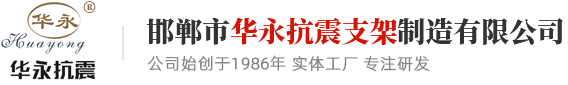 华永 ®
Huayong
华永抗震

邯郸市华永抗震支架制造有限公司
公司始创于1986年 实体工厂 专注研发